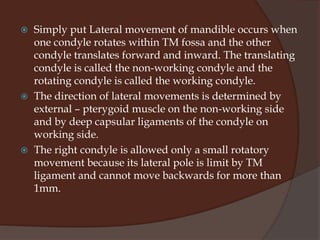 Simply put Lateral movement of mandible occurs when one condyle rotates within TM fossa and the other condyle translates forward and inward. The translating condyle is called the non-working condyle and the rotating condyle is called the working condyle.

The direction of lateral movements is determined by external – pterygoid muscle on the non-working side and by deep capsular ligaments of the condyle on working side.

The right condyle is allowed only a small rotatory movement because its lateral pole is limit by TM ligament and cannot move backwards for more than 1mm.